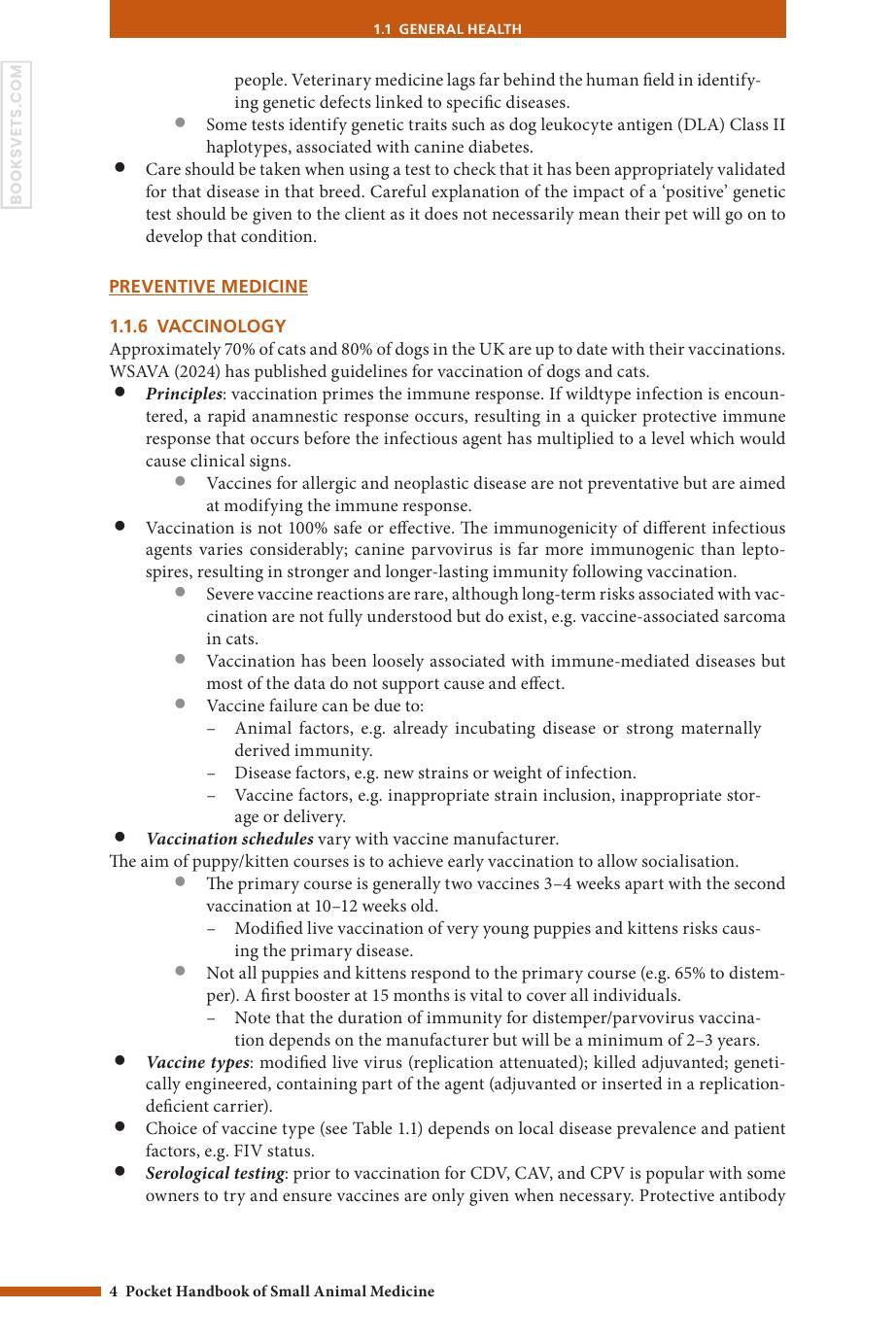 1.1 GENERAL HEALTH

people. Veterinary medicine lags far behind the human field in identifying genetic defects linked to specific diseases.

• Some tests identify genetic traits such as dog leukocyte antigen (DLA) Class II haplotypes, associated with canine diabetes.

• Care should be taken when using a test to check that it has been appropriately validated for that disease in that breed. Careful explanation of the impact of a 'positive' genetic test should be given to the client as it does not necessarily mean their pet will go on to develop that condition.

PREVENTIVE MEDICINE

1.1.6 VACCINOLOGY

Approximately 70% of cats and 80% of dogs in the UK are up to date with their vaccinations. WSAVA (2024) has published guidelines for vaccination of dogs and cats.

• Principles: vaccination primes the immune response. If wildtype infection is encountered, a rapid anamnestic response occurs, resulting in a quicker protective immune response that occurs before the infectious agent has multiplied to a level which would cause clinical signs.

• Vaccines for allergic and neoplastic disease are not preventative but are aimed at modifying the immune response.

• Vaccination is not 100% safe or effective. The immunogenicity of different infectious agents varies considerably; canine parvovirus is far more immunogenic than leptospires, resulting in stronger and longer-lasting immunity following vaccination.

• Severe vaccine reactions are rare, although long-term risks associated with vaccination are not fully understood but do exist, e.g. vaccine-associated sarcoma in cats.

• Vaccination has been loosely associated with immune-mediated diseases but most of the data do not support cause and effect.

• Vaccine failure can be due to:

– Animal factors, e.g. already incubating disease or strong maternally derived immunity.

– Disease factors, e.g. new strains or weight of infection.

– Vaccine factors, e.g. inappropriate strain inclusion, inappropriate storage or delivery.

• Vaccination schedules vary with vaccine manufacturer.

The aim of puppy/kitten courses is to achieve early vaccination to allow socialisation.

• The primary course is generally two vaccines 3–4 weeks apart with the second vaccination at 10–12 weeks old.

– Modified live vaccination of very young puppies and kittens risks causing the primary disease.

• Not all puppies and kittens respond to the primary course (e.g. 65% to distemper). A first booster at 15 months is vital to cover all individuals.

– Note that the duration of immunity for distemper/parvovirus vaccination depends on the manufacturer but will be a minimum of 2–3 years.

• Vaccine types: modified live virus (replication attenuated); killed adjuvanted; genetically engineered, containing part of the agent (adjuvanted or inserted in a replication-deficient carrier).

• Choice of vaccine type (see Table 1.1) depends on local disease prevalence and patient factors, e.g. FIV status.

• Serological testing: prior to vaccination for CDV, CAV, and CPV is popular with some owners to try and ensure vaccines are only given when necessary. Protective antibody

4 Pocket Handbook of Small Animal Medicine

BOOKSVETS.COM